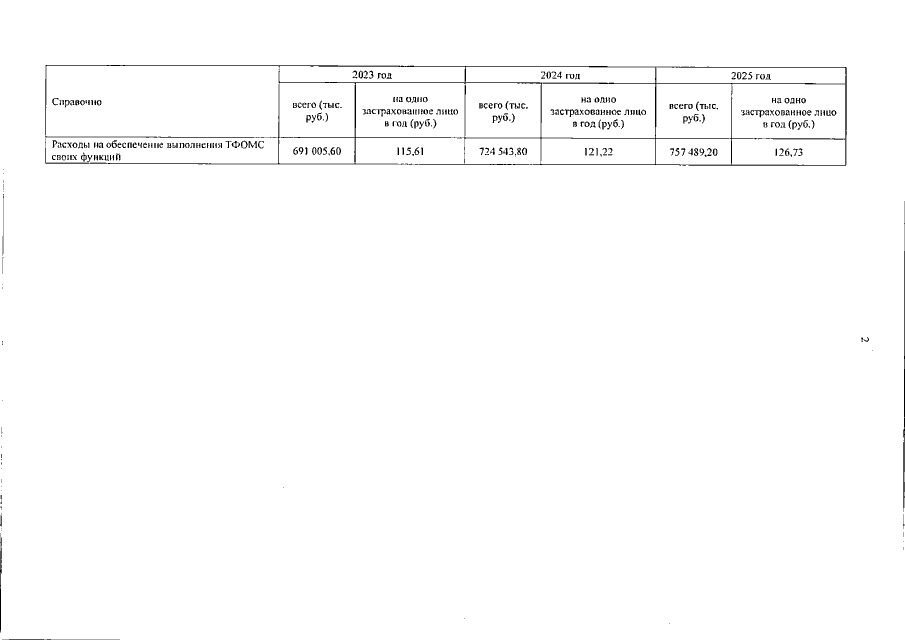 | Справочно | 2023 год | | 2024 год | | 2025 год | |
|---|---|---|---|---|---|---|
| | всего (тыс. руб.) | на одно застрахованное лицо в год (руб.) | всего (тыс. руб.) | на одно застрахованное лицо в год (руб.) | всего (тыс. руб.) | на одно застрахованное лицо в год (руб.) |
| Расходы на обеспечение выполнения ТФОМС своих функций | 691 005,60 | 115,61 | 724 543,80 | 121,22 | 757 489,20 | 126,73 |

2